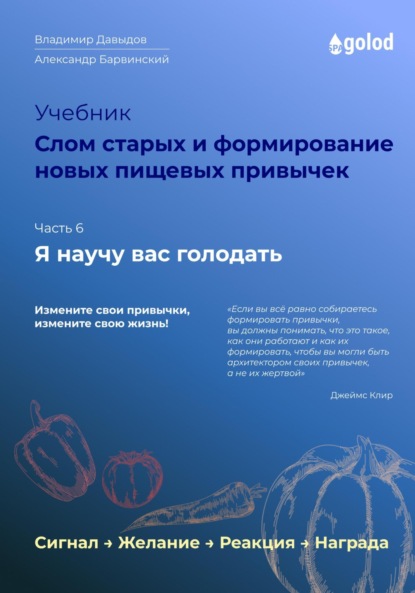 Владимир Давыдов
Александр Барвинский

SPA golod

Учебник
Слом старых и формирование новых пищевых привычек

Часть 6
Я научу вас голодать

Измените свои привычки, измените свою жизнь!

«Если вы всё равно собираетесь формировать привычки, вы должны понимать, что это такое, как они работают и как их формировать, чтобы вы могли быть архитектором своих привычек, а не их жертвой»

Джеймс Клир

Сигнал → Желание → Реакция → Награда